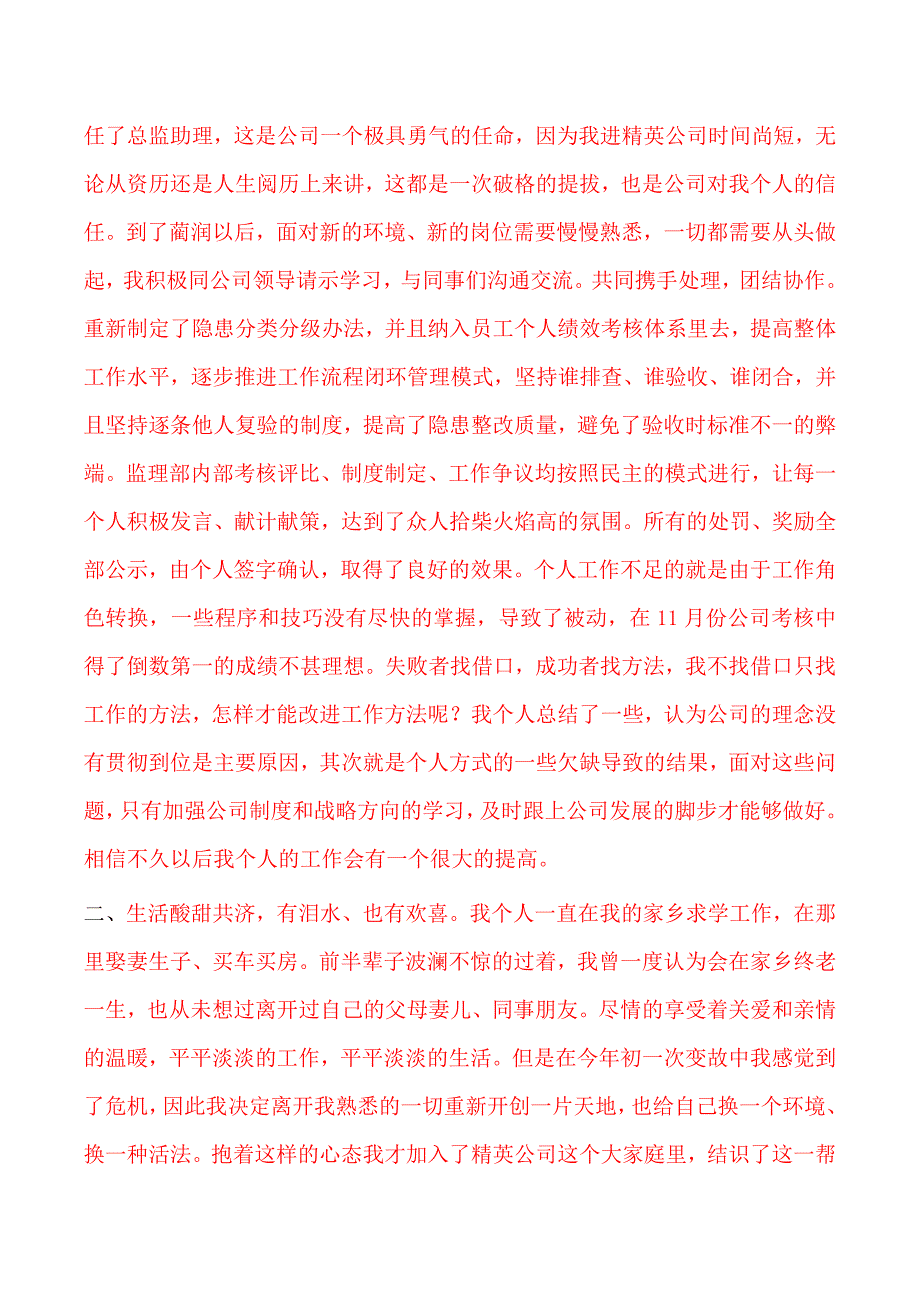 任了总监助理，这是公司一个极具勇气的任命，因为我进精英公司时间尚短，无论从资历还是人生阅历上来讲，这都是一次破格的提拔，也是公司对我个人的信任。到了蔺润以后，面对新的环境、新的岗位需要慢慢熟悉，一切都需要从头做起，我积极同公司领导请示学习，与同事们沟通交流。共同携手处理，团结协作。重新制定了隐患分类分级办法，并且纳入员工个人绩效考核体系里去，提高整体工作水平，逐步推进工作流程闭环管理模式，坚持谁排查、谁验收、谁闭合，并且坚持逐条他人复验的制度，提高了隐患整改质量，避免了验收时标准不一的弊端。监理部内部考核评比、制度制定、工作争议均按照民主的模式进行，让每一个人积极发言、献计献策，达到了众人拾柴火焰高的氛围。所有的处罚、奖励全部公示，由个人签字确认，取得了良好的效果。个人工作不足的就是由于工作角色转换，一些程序和技巧没有尽快的掌握，导致了被动，在 11 月份公司考核中得了倒数第一的成绩不甚理想。失败者找借口，成功者找方法，我不找借口只找工作的方法，怎样才能改进工作方法呢？我个人总结了一些，认为公司的理念没有贯彻到位是主要原因，其次就是个人方式的一些欠缺导致的结果，面对这些问题，只有加强公司制度和战略方向的学习，及时跟上公司发展的脚步才能够做好。相信不久以后我个人的工作会有一个很大的提高。

二、生活酸甜共济，有泪水、也有欢喜。我个人一直在我的家乡求学工作，在那里娶妻生子、买车买房。前半辈子波澜不惊的过着，我曾一度认为会在家乡终老一生，也从未想过离开过自己的父母妻儿、同事朋友。尽情的享受着关爱和亲情的温暖，平平淡淡的工作，平平淡淡的生活。但是在今年初一次变故中我感觉到了危机，因此我决定离开我熟悉的一切重新开创一片天地，也给自己换一个环境、换一种活法。抱着这样的心态我才加入了精英公司这个大家庭里，结识了这一帮